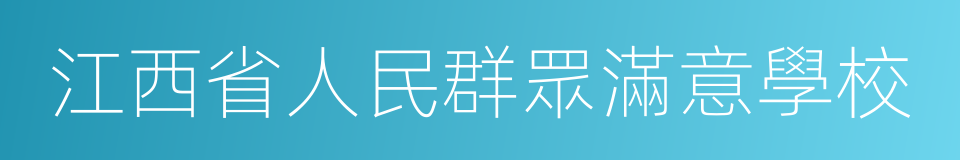 江西省人民群眾滿意學校